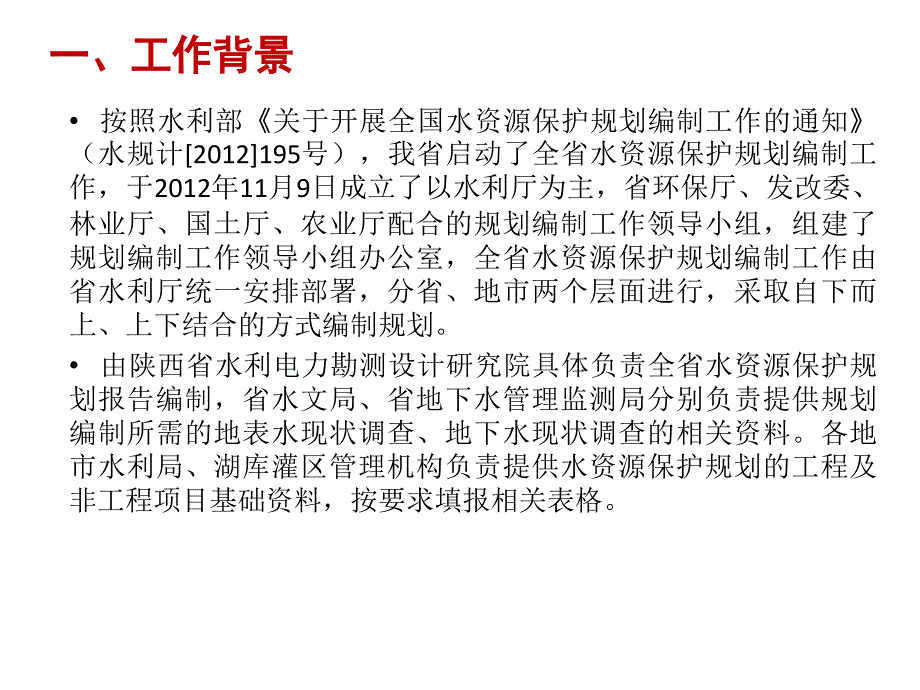 一、工作背景

• 按照水利部《关于开展全国水资源保护规划编制工作的通知》（水规计[2012]195号），我省启动了全省水资源保护规划编制工作，于2012年11月9日成立了以水利厅为主，省环保厅、发改委、林业厅、国土厅、农业厅配合的规划编制工作领导小组，组建了规划编制工作领导小组办公室，全省水资源保护规划编制工作由省水利厅统一安排部署，分省、地市两个层面进行，采取自下而上、上下结合的方式编制规划。

• 由陕西省水利电力勘测设计研究院具体负责全省水资源保护规划报告编制，省水文局、省地下水管理监测局分别负责提供规划编制所需的地表水现状调查、地下水现状调查的相关资料。各地市水利局、湖库灌区管理机构负责提供水资源保护规划的工程及非工程项目基础资料，按要求填报相关表格。